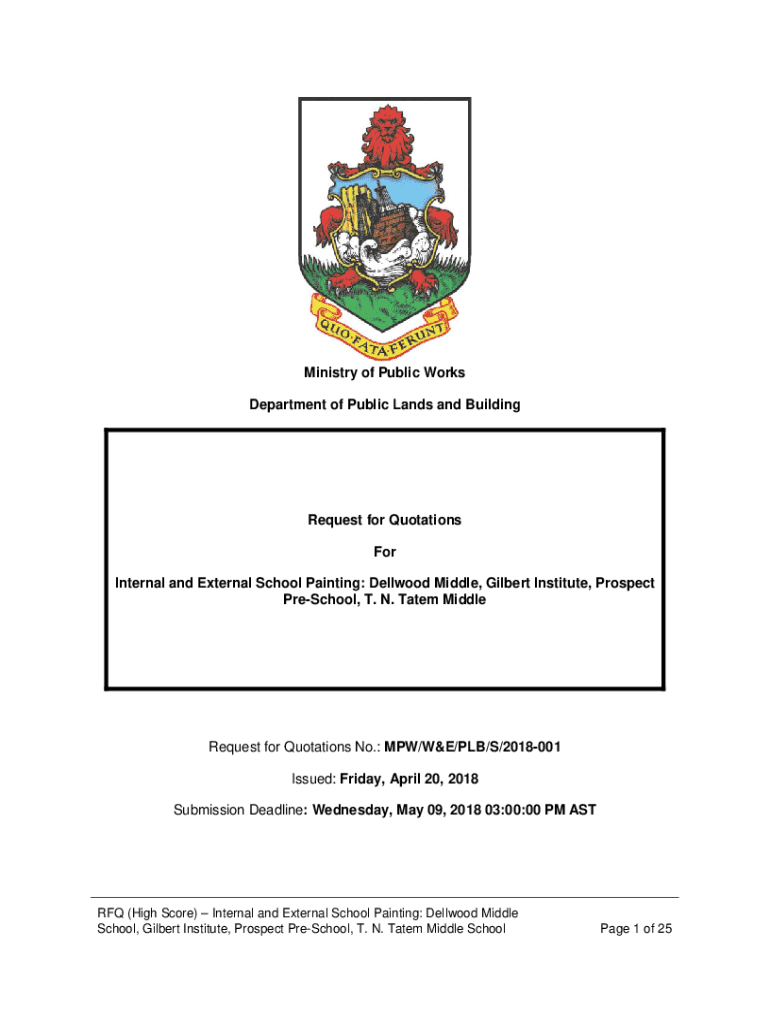 QUO FATA FERUNT

Ministry of Public Works

Department of Public Lands and Building

Request for Quotations

For

Internal and External School Painting: Dellwood Middle, Gilbert Institute, Prospect Pre-School, T. N. Tatem Middle

Request for Quotations No.: MPW/W&E/PLB/S/2018-001

Issued: Friday, April 20, 2018

Submission Deadline: Wednesday, May 09, 2018 03:00:00 PM AST

RFQ (High Score) – Internal and External School Painting: Dellwood Middle School, Gilbert Institute, Prospect Pre-School, T. N. Tatem Middle School

Page 1 of 25